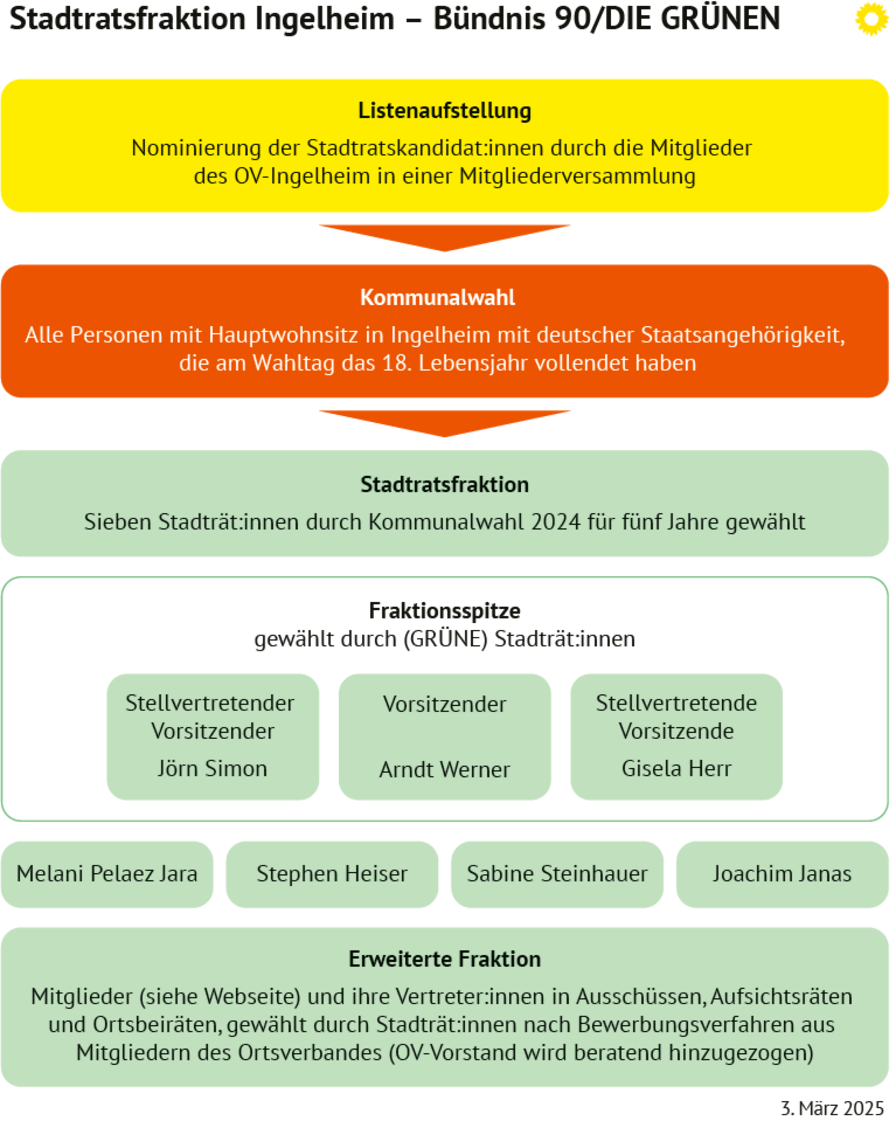 Stadtratsfraktion Ingelheim – Bündnis 90/DIE GRÜNEN

Listenaufstellung

Nominierung der Stadtratskandidat:innen durch die Mitglieder des OV-Ingelheim in einer Mitgliederversammlung

Kommunalwahl

Alle Personen mit Hauptwohnsitz in Ingelheim mit deutscher Staatsangehörigkeit, die am Wahltag das 18. Lebensjahr vollendet haben

Stadtratsfraktion

Sieben Stadträt:innen durch Kommunalwahl 2024 für fünf Jahre gewählt

Fraktionsspitze
gewählt durch (GRÜNE) Stadträt:innen

Stellvertretender Vorsitzender
Jörn Simon

Vorsitzender
Arndt Werner

Stellvertretende Vorsitzende
Gisela Herr

Melani Pelaez Jara

Stephen Heiser

Sabine Steinhauer

Joachim Janas

Erweiterte Fraktion

Mitglieder (siehe Webseite) und ihre Vertreter:innen in Ausschüssen, Aufsichtsräten und Ortsbeiräten, gewählt durch Stadträt:innen nach Bewerbungsverfahren aus Mitgliedern des Ortsverbandes (OV-Vorstand wird beratend hinzugezogen)

3. März 2025